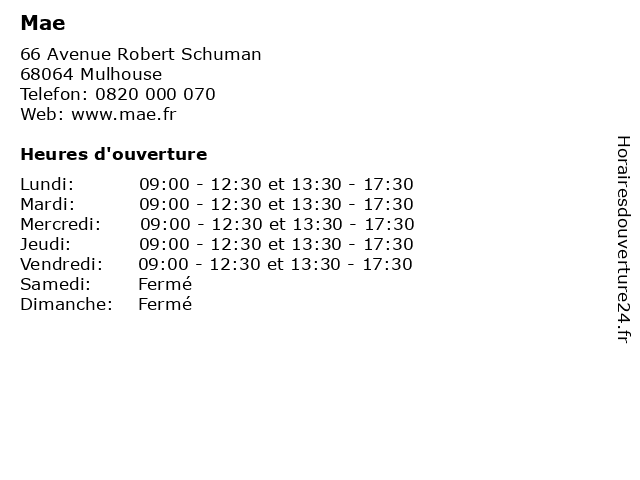 Mae

66 Avenue Robert Schuman
68064 Mulhouse
Telefon: 0820 000 070
Web: www.mae.fr

Heures d'ouverture

Lundi: 09:00 - 12:30 et 13:30 - 17:30
Mardi: 09:00 - 12:30 et 13:30 - 17:30
Mercredi: 09:00 - 12:30 et 13:30 - 17:30
Jeudi: 09:00 - 12:30 et 13:30 - 17:30
Vendredi: 09:00 - 12:30 et 13:30 - 17:30
Samedi: Fermé
Dimanche: Fermé

Horairesdouverture24.fr